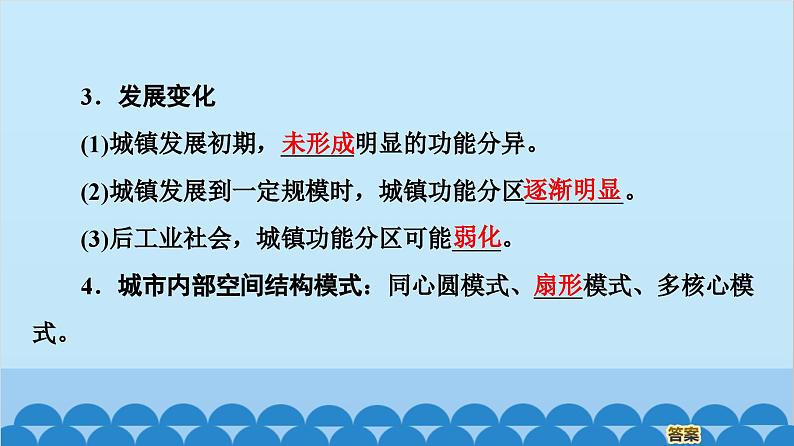 3．发展变化

(1)城镇发展初期，未形成明显的功能分异。

(2)城镇发展到一定规模时，城镇功能分区逐渐明显。

(3)后工业社会，城镇功能分区可能弱化。

4．城市内部空间结构模式：同心圆模式、扇形模式、多核心模式。

答案